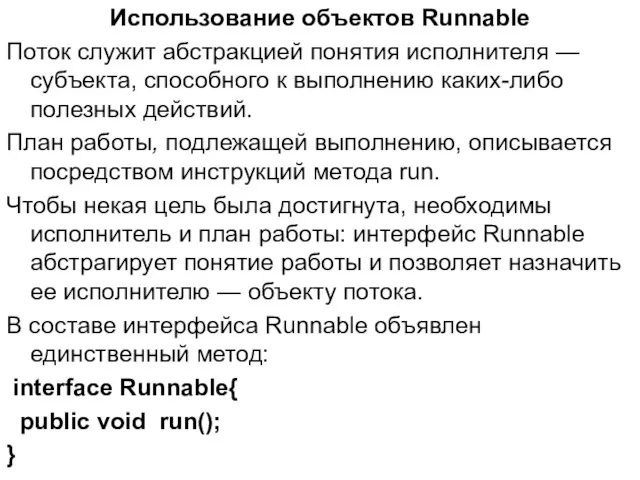 Использование объектов Runnable

Поток служит абстракцией понятия исполнителя — субъекта, способного к выполнению каких-либо полезных действий.

План работы, подлежащей выполнению, описывается посредством инструкций метода run.

Чтобы некая цель была достигнута, необходимы исполнитель и план работы: интерфейс Runnable абстрагирует понятие работы и позволяет назначить ее исполнителю — объекту потока.

В составе интерфейса Runnable объявлен единственный метод:

interface Runnable{
public void run();
}